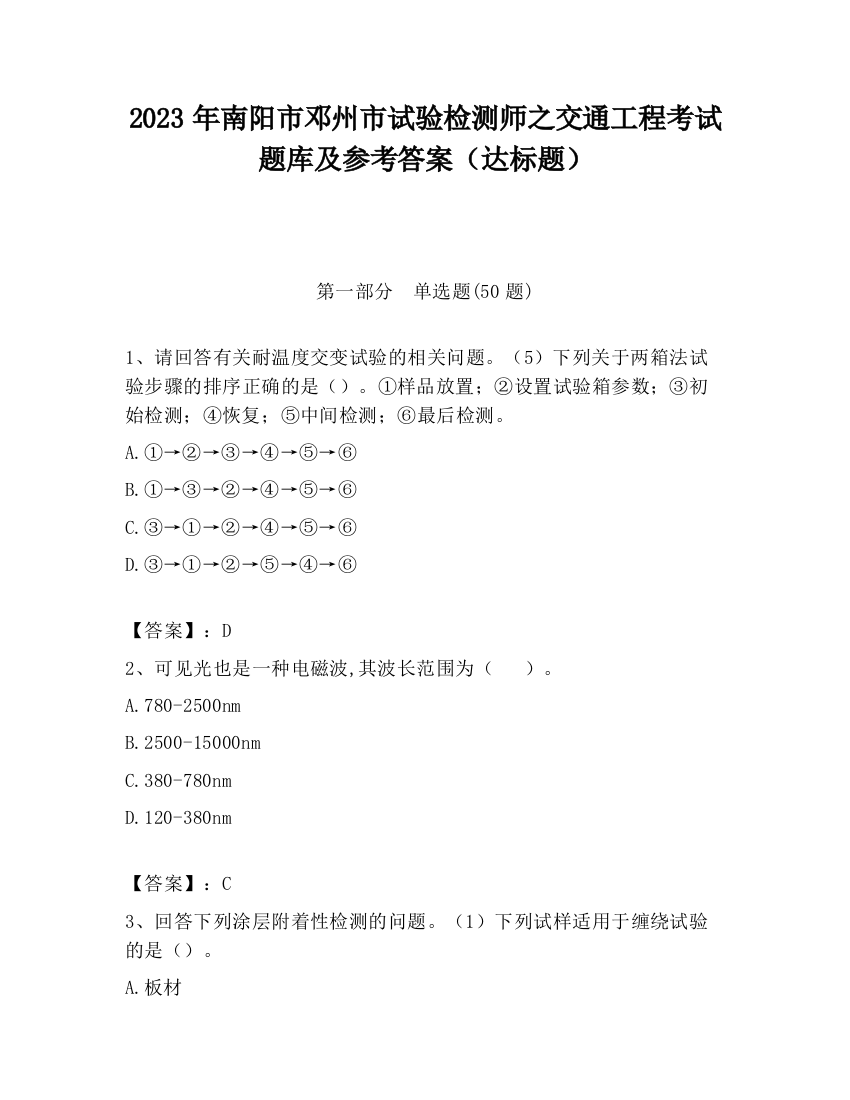 2023 年南阳市邓州市试验检测师之交通工程考试题库及参考答案（达标题）

第一部分　单选题(50 题)

1、请回答有关耐温度交变试验的相关问题。（5）下列关于两箱法试验步骤的排序正确的是（）。①样品放置；②设置试验箱参数；③初始检测；④恢复；⑤中间检测；⑥最后检测。

A.①→②→③→④→⑤→⑥

B.①→③→②→④→⑤→⑥

C.③→①→②→④→⑤→⑥

D.③→①→②→⑤→④→⑥

【答案】：D

2、可见光也是一种电磁波,其波长范围为（　　）。

A.780-2500nm

B.2500-15000nm

C.380-780nm

D.120-380nm

【答案】：C

3、回答下列涂层附着性检测的问题。（1）下列试样适用于缠绕试验的是（）。

A.板材